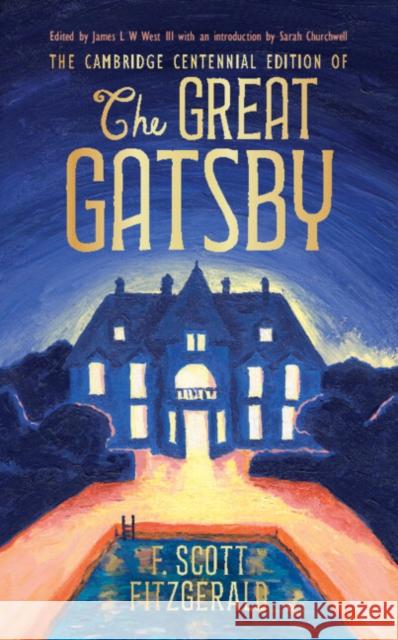 Edited by James L W West III with an introduction by Sarah Churchwell

THE CAMBRIDGE CENTENNIAL EDITION OF

The GREAT GATSBY

F. SCOTT FITZGERALD